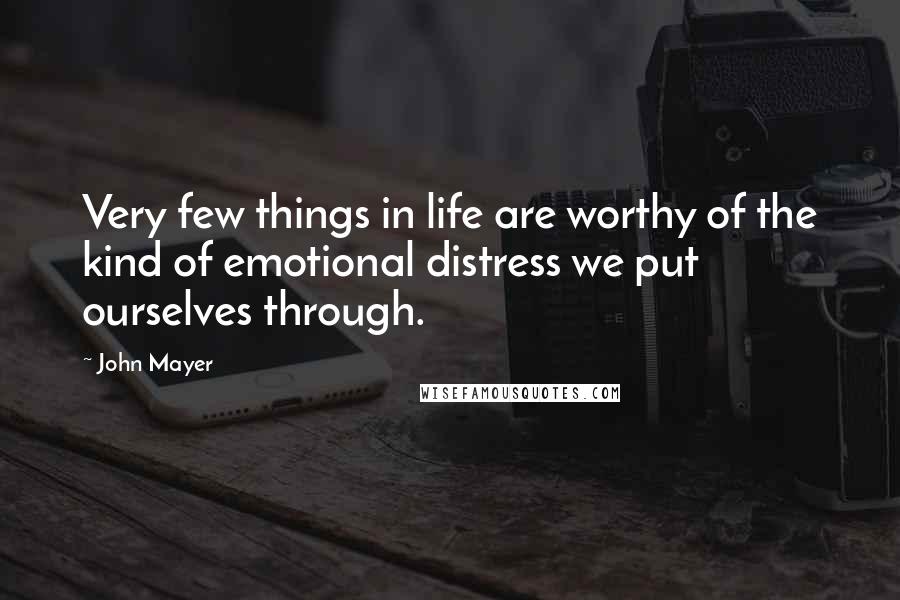 Very few things in life are worthy of the kind of emotional distress we put ourselves through.

~ John Mayer

WISEFAMOUSQUOTES.COM